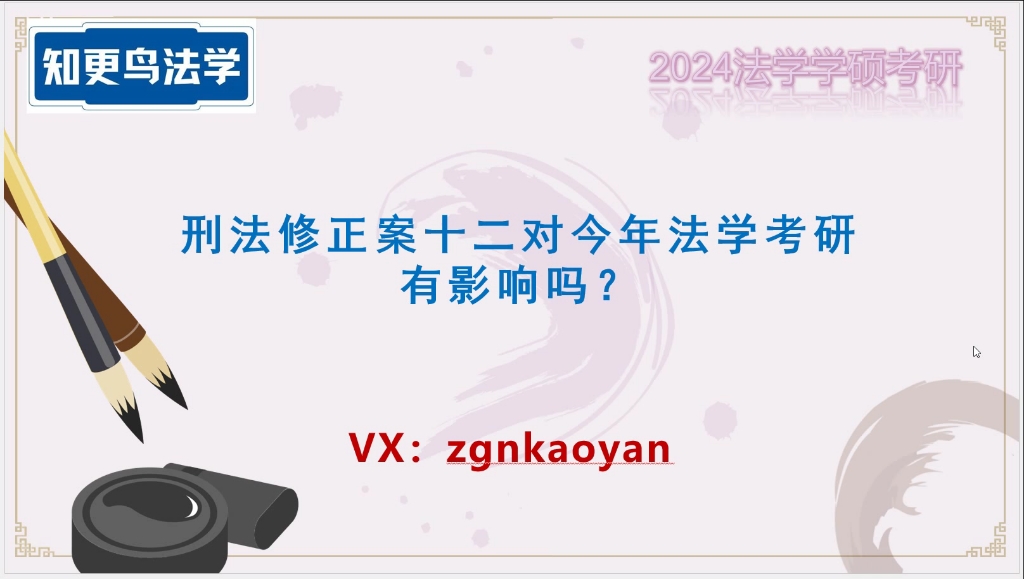 知更鸟法学

2024法学学硕考研

刑法修正案十二对今年法学考研有影响吗？

VX：zgnkaoyan